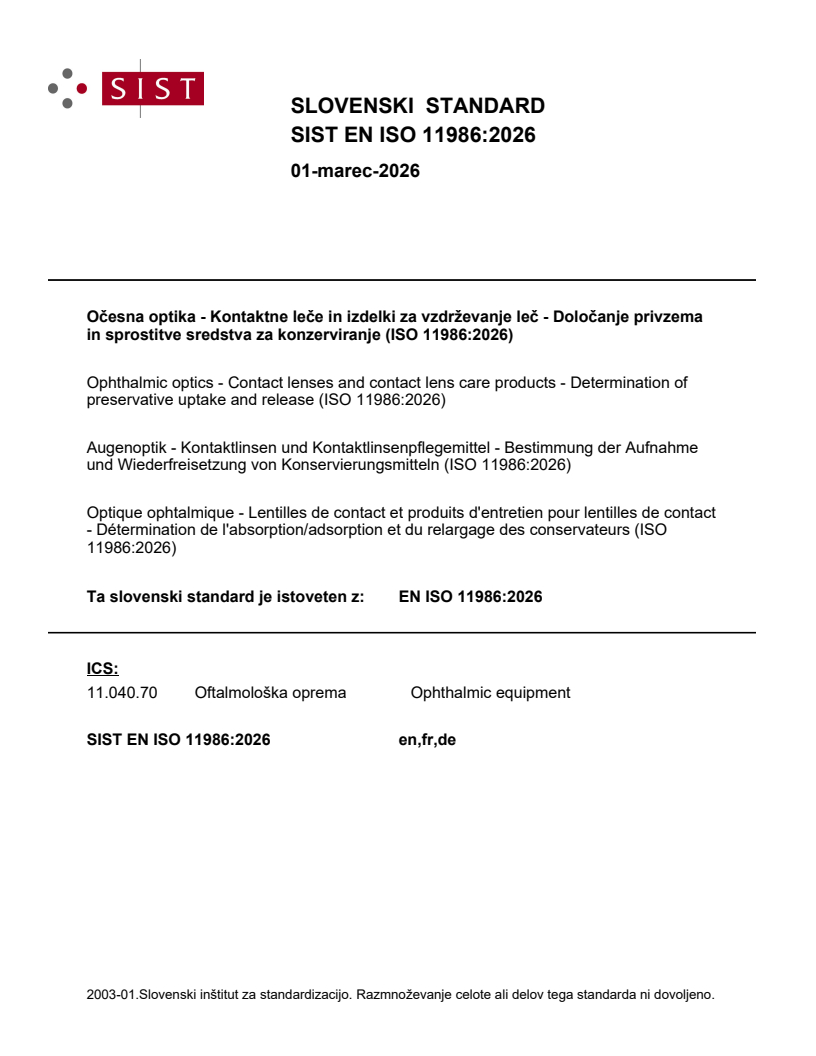 SIST

SLOVENSKI STANDARD
SIST EN ISO 11986:2026

01-marec-2026

Očesna optika - Kontaktne leče in izdelki za vzdrževanje leč - Določanje privzema in sprostitve sredstva za konzerviranje (ISO 11986:2026)

Ophthalmic optics - Contact lenses and contact lens care products - Determination of preservative uptake and release (ISO 11986:2026)

Augenoptik - Kontaktlinsen und Kontaktlinsenpflegemittel - Bestimmung der Aufnahme und Wiederfreisetzung von Konservierungsmitteln (ISO 11986:2026)

Optique ophtalmique - Lentilles de contact et produits d'entretien pour lentilles de contact - Détermination de l'absorption/adsorption et du relargage des conservateurs (ISO 11986:2026)

Ta slovenski standard je istoveten z: EN ISO 11986:2026

ICS:
11.040.70 Oftalmološka oprema Ophthalmic equipment

SIST EN ISO 11986:2026 en,fr,de

2003-01.Slovenski inštitut za standardizacijo. Razmnoževanje celote ali delov tega standarda ni dovoljeno.